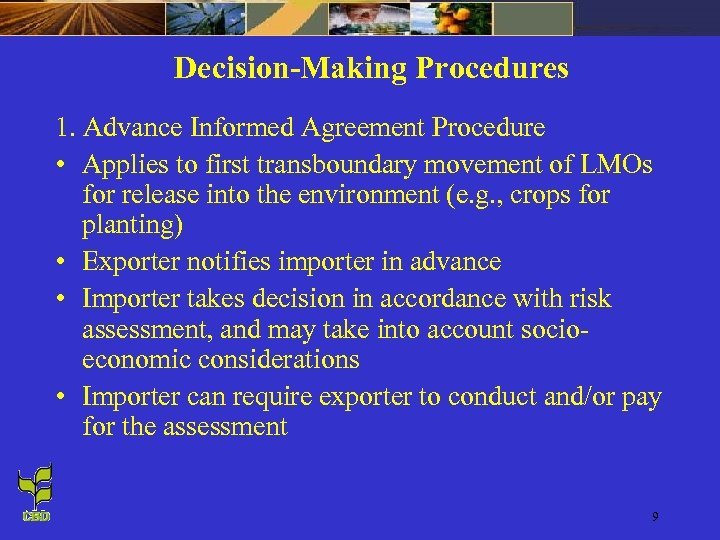 Decision-Making Procedures

1. Advance Informed Agreement Procedure

• Applies to first transboundary movement of LMOs for release into the environment (e.g., crops for planting)

• Exporter notifies importer in advance

• Importer takes decision in accordance with risk assessment, and may take into account socio-economic considerations

• Importer can require exporter to conduct and/or pay for the assessment

CBD

9